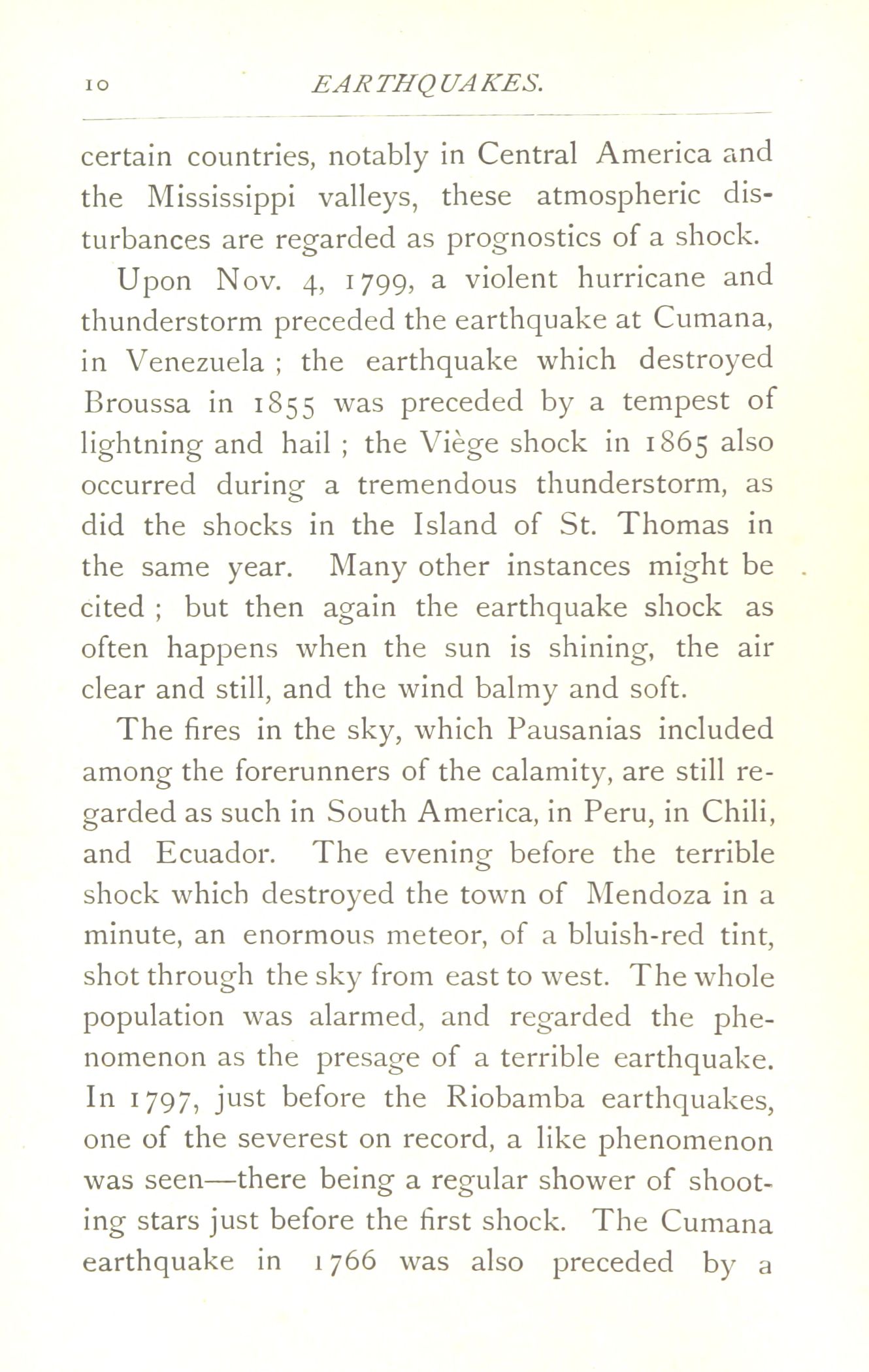 10 EARTHQUAKES.

certain countries, notably in Central America and the Mississippi valleys, these atmospheric disturbances are regarded as prognostics of a shock.

Upon Nov. 4, 1799, a violent hurricane and thunderstorm preceded the earthquake at Cumana, in Venezuela ; the earthquake which destroyed Broussa in 1855 was preceded by a tempest of lightning and hail ; the Viège shock in 1865 also occurred during a tremendous thunderstorm, as did the shocks in the Island of St. Thomas in the same year. Many other instances might be cited ; but then again the earthquake shock as often happens when the sun is shining, the air clear and still, and the wind balmy and soft.

The fires in the sky, which Pausanias included among the forerunners of the calamity, are still regarded as such in South America, in Peru, in Chili, and Ecuador. The evening before the terrible shock which destroyed the town of Mendoza in a minute, an enormous meteor, of a bluish-red tint, shot through the sky from east to west. The whole population was alarmed, and regarded the phenomenon as the presage of a terrible earthquake. In 1797, just before the Riobamba earthquakes, one of the severest on record, a like phenomenon was seen—there being a regular shower of shooting stars just before the first shock. The Cumana earthquake in 1766 was also preceded by a